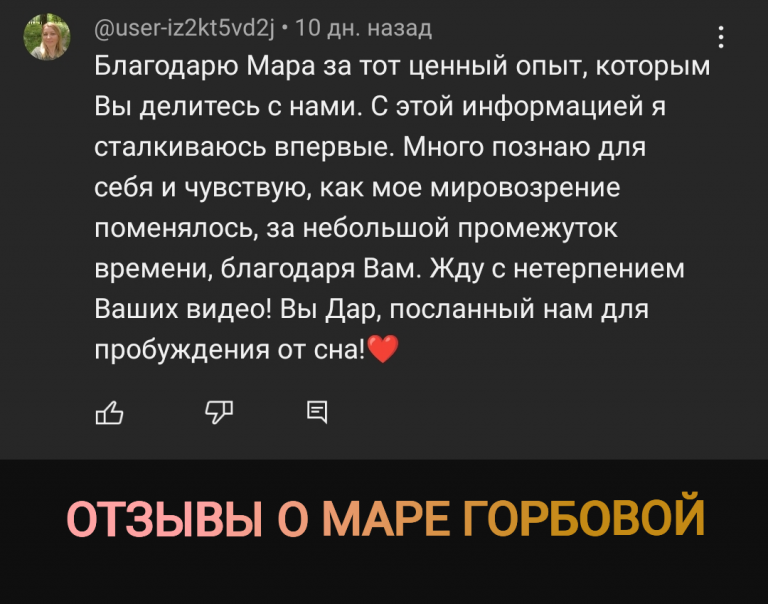 @user-iz2kt5vd2j • 10 дн. назад

Благодарю Мара за тот ценный опыт, которым Вы делитесь с нами. С этой информацией я сталкиваюсь впервые. Много познаю для себя и чувствую, как мое мировозрение поменялось, за небольшой промежуток времени, благодаря Вам. Жду с нетерпением Ваших видео! Вы Дар, посланный нам для пробуждения от сна!❤️

ОТЗЫВЫ О МАРЕ ГОРБОВОЙ